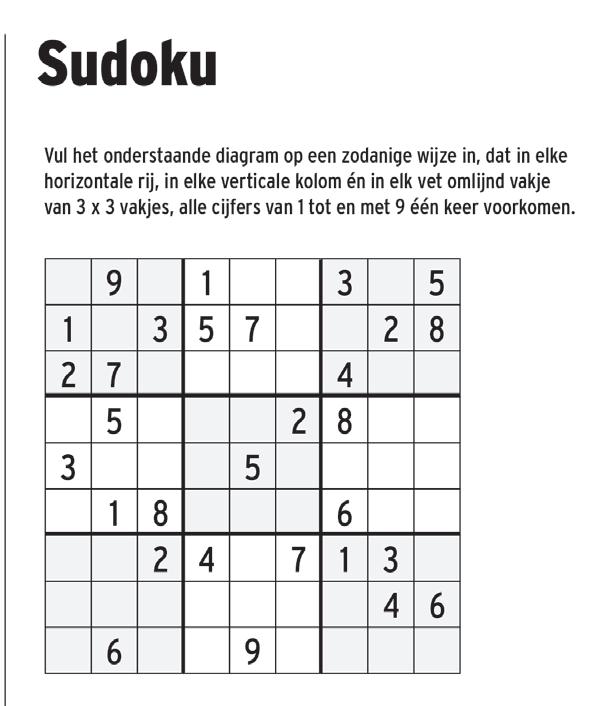 Sudoku

Vul het onderstaande diagram op een zodanige wijze in, dat in elke horizontale rij, in elke verticale kolom én in elk vet omlijnd vakje van 3 x 3 vakjes, alle cijfers van 1 tot en met 9 één keer voorkomen.

| | | | | | | | | |
|---|---|---|---|---|---|---|---|---|
| | 9 | | 1 | | | 3 | | 5 |
| 1 | | 3 | 5 | 7 | | | 2 | 8 |
| 2 | 7 | | | | | 4 | | |
| | 5 | | | | 2 | 8 | | |
| 3 | | | | 5 | | | | |
| | 1 | 8 | | | | 6 | | |
| | | 2 | 4 | | 7 | 1 | 3 | |
| | | | | | | | 4 | 6 |
| | 6 | | | 9 | | | | |